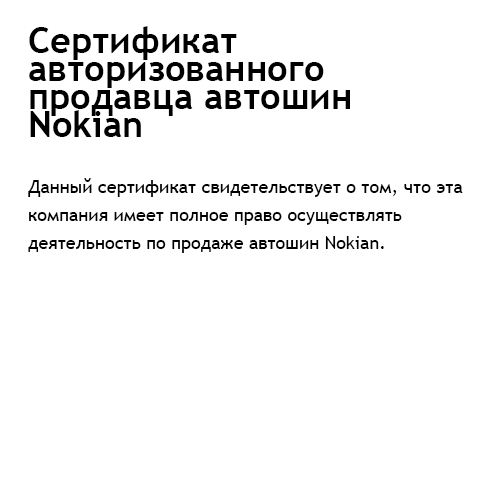 Сертификат авторизованного продавца автошин Nokian

Данный сертификат свидетельствует о том, что эта компания имеет полное право осуществлять деятельность по продаже автошин Nokian.